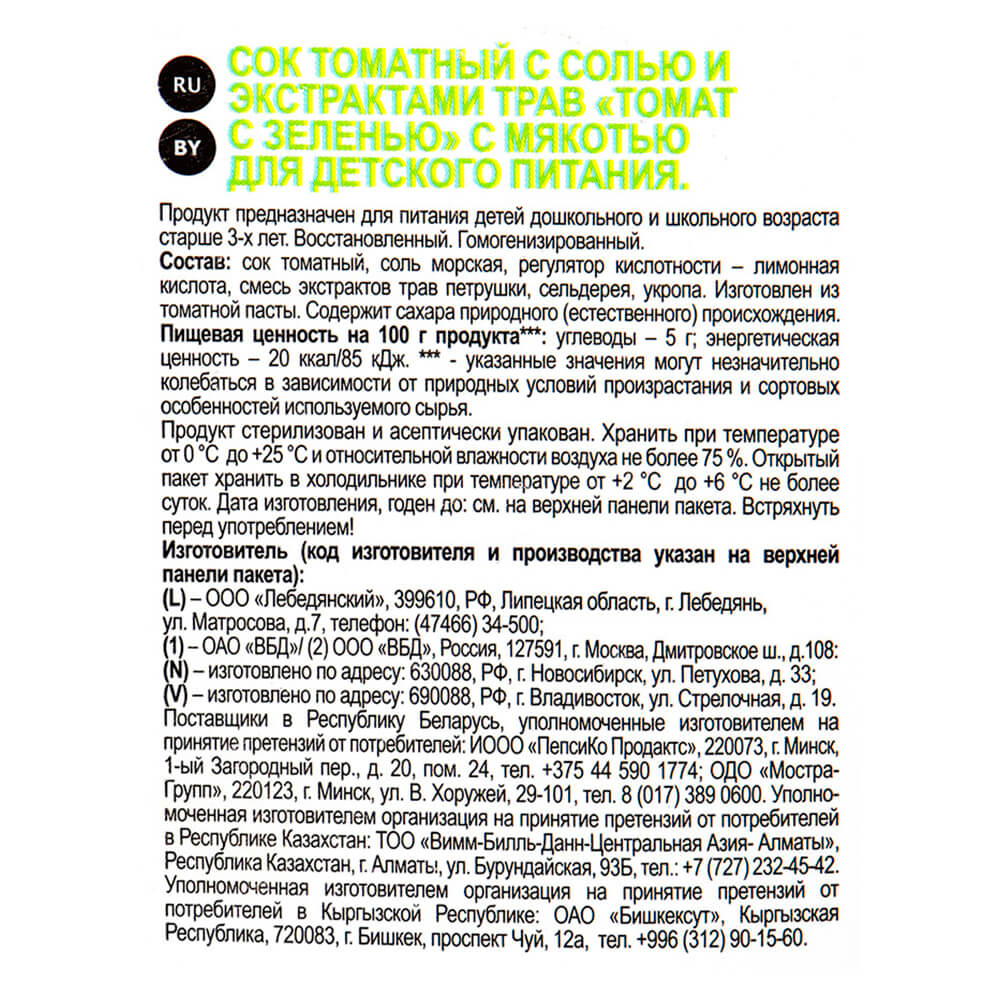 RU

BY

СОК ТОМАТНЫЙ С СОЛЬЮ И ЭКСТРАКТАМИ ТРАВ «ТОМАТ С ЗЕЛЕНЬЮ» С МЯКОТЬЮ ДЛЯ ДЕТСКОГО ПИТАНИЯ.

Продукт предназначен для питания детей дошкольного и школьного возраста старше 3-х лет. Восстановленный. Гомогенизированный.
Состав: сок томатный, соль морская, регулятор кислотности – лимонная кислота, смесь экстрактов трав петрушки, сельдерея, укропа. Изготовлен из томатной пасты. Содержит сахара природного (естественного) происхождения.
Пищевая ценность на 100 г продукта***: углеводы – 5 г; энергетическая ценность – 20 ккал/85 кДж. *** - указанные значения могут незначительно колебаться в зависимости от природных условий произрастания и сортовых особенностей используемого сырья.
Продукт стерилизован и асептически упакован. Хранить при температуре от 0 °С до +25 °С и относительной влажности воздуха не более 75 %. Открытый пакет хранить в холодильнике при температуре от +2 °С до +6 °С не более суток. Дата изготовления, годен до: см. на верхней панели пакета. Встряхнуть перед употреблением!
Изготовитель (код изготовителя и производства указан на верхней панели пакета):
(L) – ООО «Лебедянский», 399610, РФ, Липецкая область, г. Лебедянь, ул. Матросова, д.7, телефон: (47466) 34-500;
(1) – ОАО «ВБД»/ (2) ООО «ВБД», Россия, 127591, г. Москва, Дмитровское ш., д.108:
(N) – изготовлено по адресу: 630088, РФ, г. Новосибирск, ул. Петухова, д. 33;
(V) – изготовлено по адресу: 690088, РФ, г. Владивосток, ул. Стрелочная, д. 19.
Поставщики в Республику Беларусь, уполномоченные изготовителем на принятие претензий от потребителей: ИООО «ПепсиКо Продактс», 220073, г. Минск, 1-ый Загородный пер., д. 20, пом. 24, тел. +375 44 590 1774; ОДО «Мостра-Групп», 220123, г. Минск, ул. В. Хоружей, 29-101, тел. 8 (017) 389 0600. Уполномоченная изготовителем организация на принятие претензий от потребителей в Республике Казахстан: ТОО «Вимм-Билль-Данн-Центральная Азия- Алматы», Республика Казахстан, г. Алматы, ул. Бурундайская, 93Б, тел.: +7 (727) 232-45-42. Уполномоченная изготовителем организация на принятие претензий от потребителей в Кыргызской Республике: ОАО «Бишкексут», Кыргызская Республика, 720083, г. Бишкек, проспект Чуй, 12а, тел. +996 (312) 90-15-60.